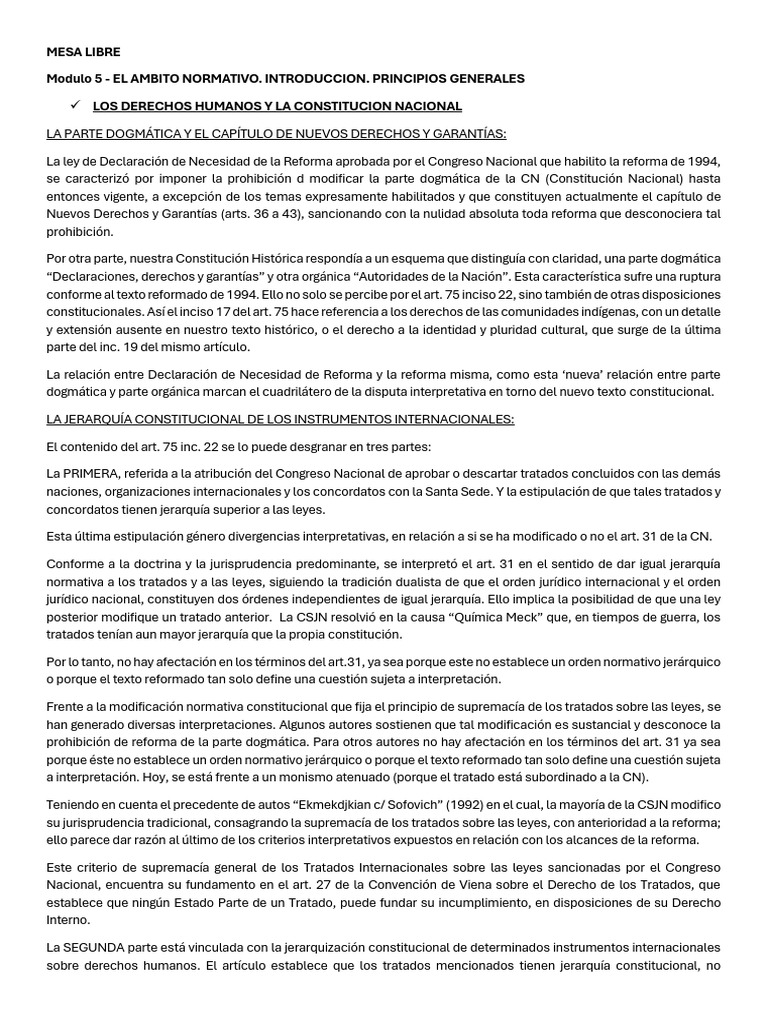 MESA LIBRE

Modulo 5 - EL AMBITO NORMATIVO. INTRODUCCION. PRINCIPIOS GENERALES

✓ LOS DERECHOS HUMANOS Y LA CONSTITUCION NACIONAL

LA PARTE DOGMÁTICA Y EL CAPÍTULO DE NUEVOS DERECHOS Y GARANTÍAS:

La ley de Declaración de Necesidad de la Reforma aprobada por el Congreso Nacional que habilito la reforma de 1994, se caracterizó por imponer la prohibición d modificar la parte dogmática de la CN (Constitución Nacional) hasta entonces vigente, a excepción de los temas expresamente habilitados y que constituyen actualmente el capítulo de Nuevos Derechos y Garantías (arts. 36 a 43), sancionando con la nulidad absoluta toda reforma que desconociera tal prohibición.

Por otra parte, nuestra Constitución Histórica respondía a un esquema que distinguía con claridad, una parte dogmática “Declaraciones, derechos y garantías” y otra orgánica “Autoridades de la Nación”. Esta característica sufre una ruptura conforme al texto reformado de 1994. Ello no solo se percibe por el art. 75 inciso 22, sino también de otras disposiciones constitucionales. Así el inciso 17 del art. 75 hace referencia a los derechos de las comunidades indígenas, con un detalle y extensión ausente en nuestro texto histórico, o el derecho a la identidad y pluridad cultural, que surge de la última parte del inc. 19 del mismo artículo.

La relación entre Declaración de Necesidad de Reforma y la reforma misma, como esta ‘nueva’ relación entre parte dogmática y parte orgánica marcan el cuadrilátero de la disputa interpretativa en torno del nuevo texto constitucional.

LA JERARQUÍA CONSTITUCIONAL DE LOS INSTRUMENTOS INTERNACIONALES:

El contenido del art. 75 inc. 22 se lo puede desgranar en tres partes:

La PRIMERA, referida a la atribución del Congreso Nacional de aprobar o descartar tratados concluidos con las demás naciones, organizaciones internacionales y los concordatos con la Santa Sede. Y la estipulación de que tales tratados y concordatos tienen jerarquía superior a las leyes.

Esta última estipulación género divergencias interpretativas, en relación a si se ha modificado o no el art. 31 de la CN.

Conforme a la doctrina y la jurisprudencia predominante, se interpretó el art. 31 en el sentido de dar igual jerarquía normativa a los tratados y a las leyes, siguiendo la tradición dualista de que el orden jurídico internacional y el orden jurídico nacional, constituyen dos órdenes independientes de igual jerarquía. Ello implica la posibilidad de que una ley posterior modifique un tratado anterior. La CSJN resolvió en la causa “Química Meck” que, en tiempos de guerra, los tratados tenían aun mayor jerarquía que la propia constitución.

Por lo tanto, no hay afectación en los términos del art.31, ya sea porque este no establece un orden normativo jerárquico o porque el texto reformado tan solo define una cuestión sujeta a interpretación.

Frente a la modificación normativa constitucional que fija el principio de supremacía de los tratados sobre las leyes, se han generado diversas interpretaciones. Algunos autores sostienen que tal modificación es sustancial y desconoce la prohibición de reforma de la parte dogmática. Para otros autores no hay afectación en los términos del art. 31 ya sea porque éste no establece un orden normativo jerárquico o porque el texto reformado tan solo define una cuestión sujeta a interpretación. Hoy, se está frente a un monismo atenuado (porque el tratado está subordinado a la CN).

Teniendo en cuenta el precedente de autos “Ekmekdjkian c/ Sofovich” (1992) en el cual, la mayoría de la CSJN modifico su jurisprudencia tradicional, consagrando la supremacía de los tratados sobre las leyes, con anterioridad a la reforma; ello parece dar razón al último de los criterios interpretativos expuestos en relación con los alcances de la reforma.

Este criterio de supremacía general de los Tratados Internacionales sobre las leyes sancionadas por el Congreso Nacional, encuentra su fundamento en el art. 27 de la Convención de Viena sobre el Derecho de los Tratados, que establece que ningún Estado Parte de un Tratado, puede fundar su incumplimiento, en disposiciones de su Derecho Interno.

La SEGUNDA parte está vinculada con la jerarquización constitucional de determinados instrumentos internacionales sobre derechos humanos. El artículo establece que los tratados mencionados tienen jerarquía constitucional, no